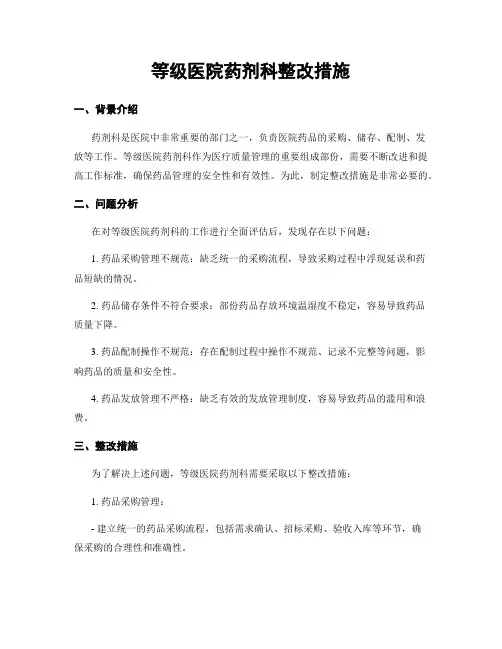 等级医院药剂科整改措施

一、背景介绍

药剂科是医院中非常重要的部门之一，负责医院药品的采购、储存、配制、发放等工作。等级医院药剂科作为医疗质量管理的重要组成部份，需要不断改进和提高工作标准，确保药品管理的安全性和有效性。为此，制定整改措施是非常必要的。

二、问题分析

在对等级医院药剂科的工作进行全面评估后，发现存在以下问题：

1. 药品采购管理不规范：缺乏统一的采购流程，导致采购过程中浮现延误和药品短缺的情况。

2. 药品储存条件不符合要求：部份药品存放环境温湿度不稳定，容易导致药品质量下降。

3. 药品配制操作不规范：存在配制过程中操作不规范、记录不完整等问题，影响药品的质量和安全性。

4. 药品发放管理不严格：缺乏有效的发放管理制度，容易导致药品的滥用和浪费。

三、整改措施

为了解决上述问题，等级医院药剂科需要采取以下整改措施：

1. 药品采购管理：

- 建立统一的药品采购流程，包括需求确认、招标采购、验收入库等环节，确保采购的合理性和准确性。